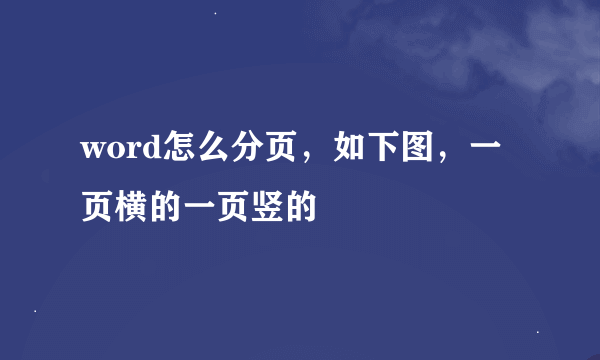 word怎么分页，如下图，一页横的一页竖的